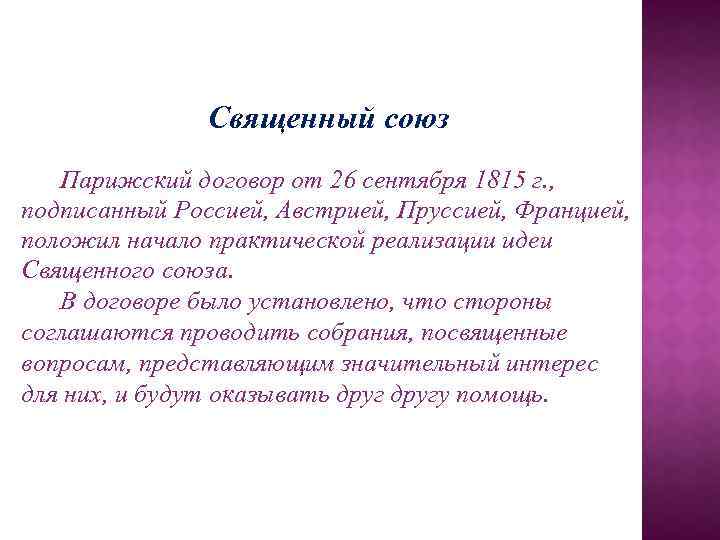 Священный союз

Парижский договор от 26 сентября 1815 г., подписанный Россией, Австрией, Пруссией, Францией, положил начало практической реализации идеи Священного союза.

В договоре было установлено, что стороны соглашаются проводить собрания, посвященные вопросам, представляющим значительный интерес для них, и будут оказывать друг другу помощь.